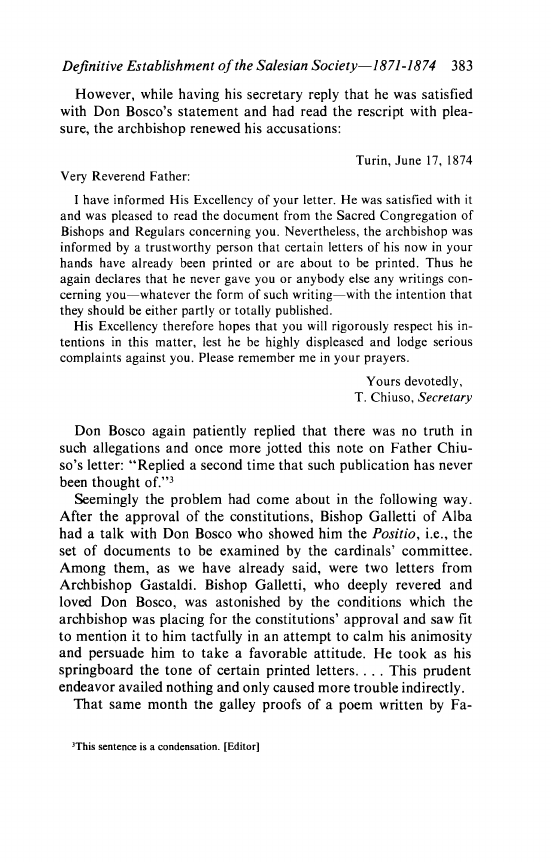 Definitive Establishment of the Salesian Society—1871-1874 383

However, while having his secretary reply that he was satisfied with Don Bosco's statement and had read the rescript with pleasure, the archbishop renewed his accusations:

Turin, June 17, 1874

Very Reverend Father:

I have informed His Excellency of your letter. He was satisfied with it and was pleased to read the document from the Sacred Congregation of Bishops and Regulars concerning you. Nevertheless, the archbishop was informed by a trustworthy person that certain letters of his now in your hands have already been printed or are about to be printed. Thus he again declares that he never gave you or anybody else any writings concerning you—whatever the form of such writing—with the intention that they should be either partly or totally published.

His Excellency therefore hopes that you will rigorously respect his intentions in this matter, lest he be highly displeased and lodge serious complaints against you. Please remember me in your prayers.

Yours devotedly,
T. Chiuso, Secretary

Don Bosco again patiently replied that there was no truth in such allegations and once more jotted this note on Father Chiuso's letter: "Replied a second time that such publication has never been thought of."$^3$

Seemingly the problem had come about in the following way. After the approval of the constitutions, Bishop Galletti of Alba had a talk with Don Bosco who showed him the Positio, i.e., the set of documents to be examined by the cardinals' committee. Among them, as we have already said, were two letters from Archbishop Gastaldi. Bishop Galletti, who deeply revered and loved Don Bosco, was astonished by the conditions which the archbishop was placing for the constitutions' approval and saw fit to mention it to him tactfully in an attempt to calm his animosity and persuade him to take a favorable attitude. He took as his springboard the tone of certain printed letters. . . . This prudent endeavor availed nothing and only caused more trouble indirectly.

That same month the galley proofs of a poem written by Fa-

$^3$This sentence is a condensation. [Editor]